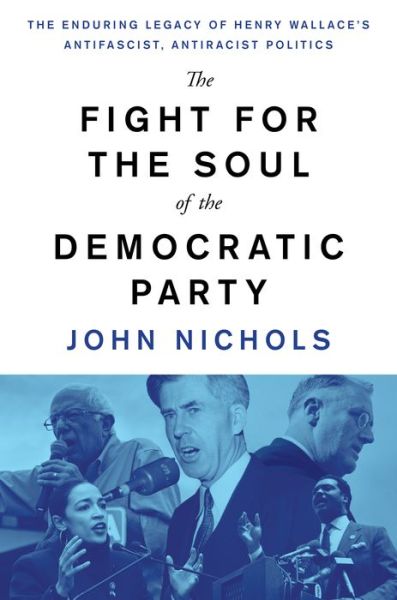 THE ENDURING LEGACY OF HENRY WALLACE'S ANTIFASCIST, ANTIRACIST POLITICS

The
FIGHT FOR THE SOUL
of the
DEMOCRATIC PARTY

JOHN NICHOLS